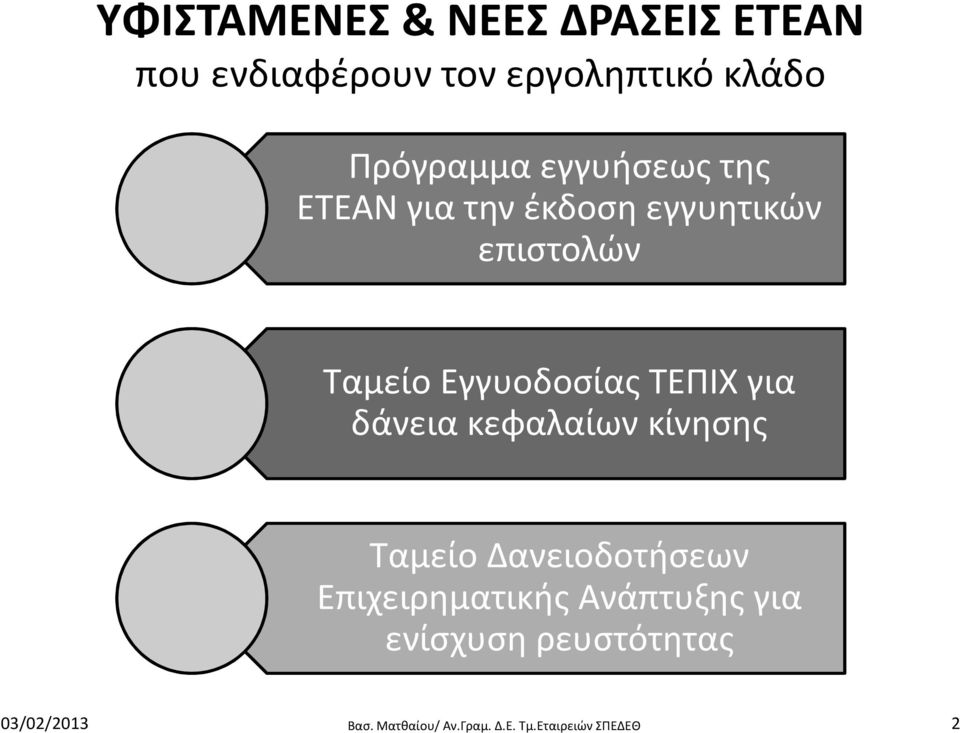 ΥΦΙΣΤΑΜΕΝΕΣ & ΝΕΕΣ ΔΡΑΣΕΙΣ ΕΤΕΑΝ
που ενδιαφέρουν τον εργοληπτικό κλάδο

Πρόγραμμα εγγυήσεως της ΕΤΕΑΝ για την έκδοση εγγυητικών επιστολών

Ταμείο Εγγυοδοσίας ΤΕΠΙΧ για δάνεια κεφαλαίων κίνησης

Ταμείο Δανειοδοτήσεων Επιχειρηματικής Ανάπτυξης για ενίσχυση ρευστότητας

03/02/2013 Βασ. Ματθαίου/ Αν.Γραμ. Δ.Ε. Τμ.Εταιρειών ΣΠΕΔΕΘ 2